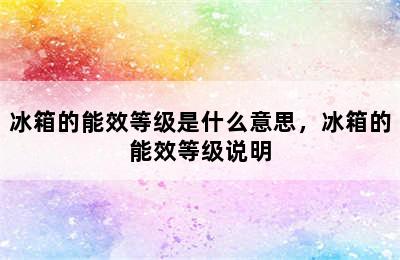 冰箱的能效等级是什么意思，冰箱的能效等级说明